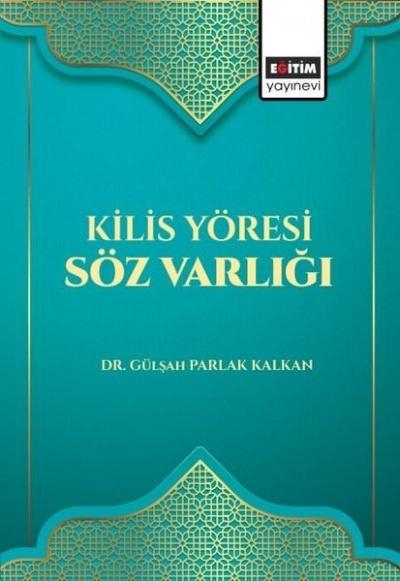 EĞİTİM
yayınevi

KİLİS YÖRESİ
SÖZ VARLIĞI

DR. GÜLŞAH PARLAK KALKAN